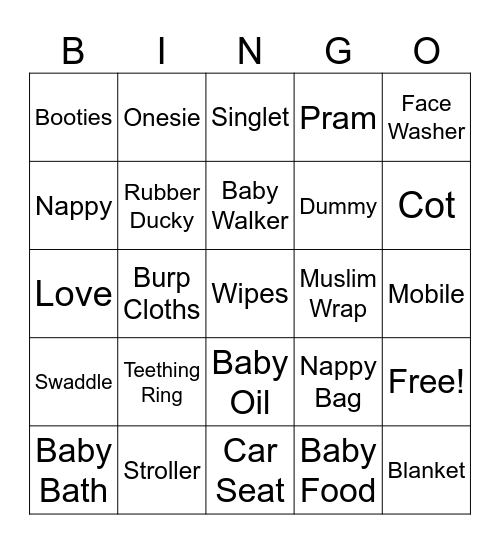 | B | I | N | G | O |
|---|---|---|---|---|
| Booties | Onesie | Singlet | Pram | Face Washer |
| Nappy | Rubber Ducky | Baby Walker | Dummy | Cot |
| Love | Burp Cloths | Wipes | Muslim Wrap | Mobile |
| Swaddle | Teething Ring | Baby Oil | Nappy Bag | Free! |
| Baby Bath | Stroller | Car Seat | Baby Food | Blanket |